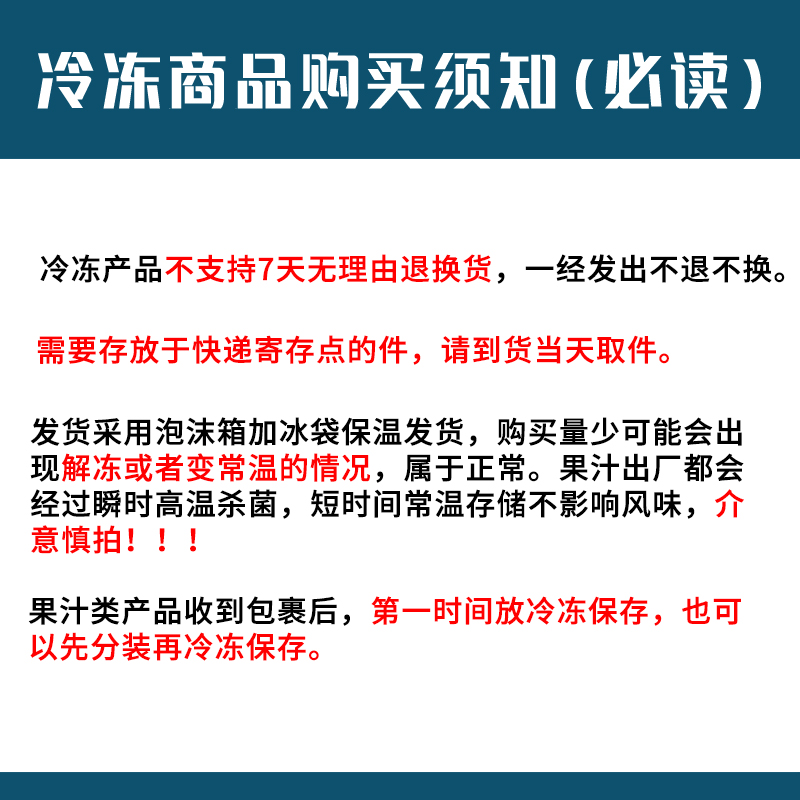 冷冻商品购买须知（必读）

冷冻产品不支持7天无理由退换货，一经发出不退不换。

需要存放于快递寄存点的件，请到货当天取件。

发货采用泡沫箱加冰袋保温发货，购买量少可能会出现解冻或者变常温的情况，属于正常。果汁出厂都会经过瞬时高温杀菌，短时间常温存储不影响风味，介意慎拍！！！

果汁类产品收到包裹后，第一时间放冷冻保存，也可以先分装再冷冻保存。